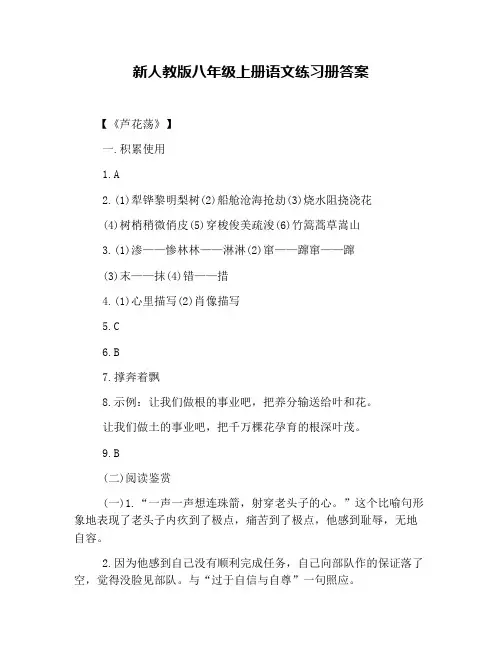 新人教版八年级上册语文练习册答案

【《芦花荡》】

一.积累使用

1.A

2.(1)犁铧黎明梨树(2)船舱沧海抢劫(3)烧水阻挠浇花

(4)树梢稍微俏皮(5)穿梭俊美疏浚(6)竹篙蒿草嵩山

3.(1)渗——惨林林——淋淋(2)窜——蹿窜——蹿

(3)末——抹(4)错——措

4.(1)心里描写(2)肖像描写

5.C

6.B

7.撑奔着飘

8.示例：让我们做根的事业吧，把养分输送给叶和花。

让我们做土的事业吧，把千万棵花孕育的根深叶茂。

9.B

(二)阅读鉴赏

(一)1.“一声一声想连珠箭，射穿老头子的心。”这个比喻句形象地表现了老头子内疚到了极点，痛苦到了极点，他感到耻辱，无地自容。

2.因为他感到自己没有顺利完成任务，自己向部队作的保证落了空，觉得没脸见部队。与“过于自信与自尊”一句照应。